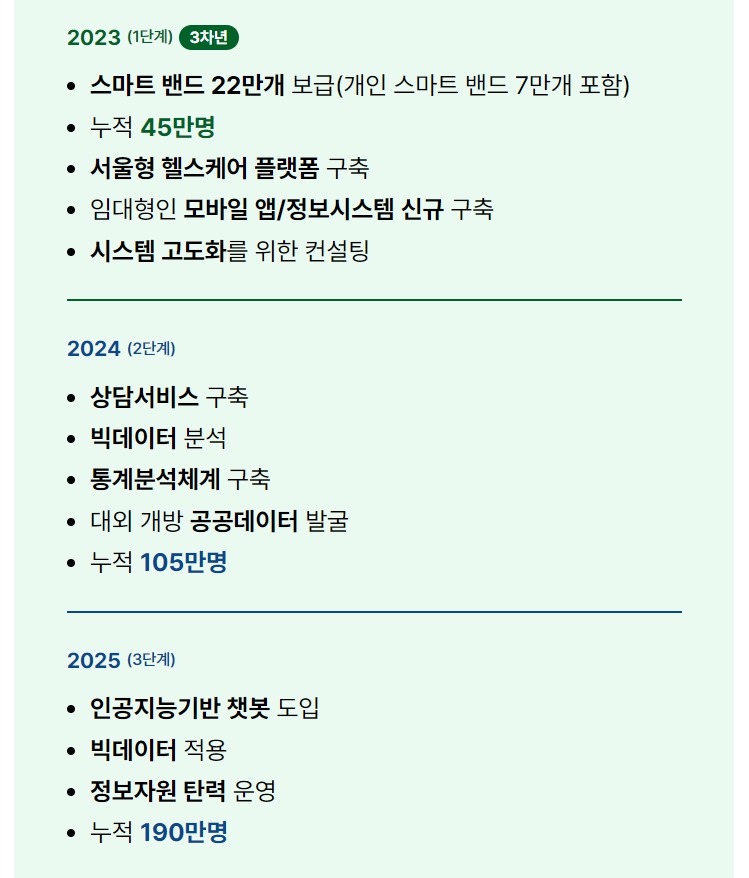 2023 (1단계) 3차년

• 스마트 밴드 22만개 보급(개인 스마트 밴드 7만개 포함)
• 누적 45만명
• 서울형 헬스케어 플랫폼 구축
• 임대형인 모바일 앱/정보시스템 신규 구축
• 시스템 고도화를 위한 컨설팅

2024 (2단계)

• 상담서비스 구축
• 빅데이터 분석
• 통계분석체계 구축
• 대외 개방 공공데이터 발굴
• 누적 105만명

2025 (3단계)

• 인공지능기반 챗봇 도입
• 빅데이터 적용
• 정보자원 탄력 운영
• 누적 190만명